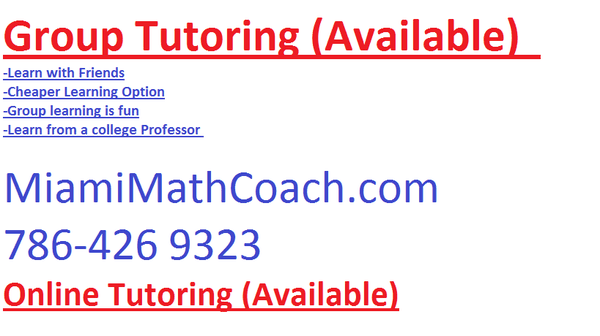 Group Tutoring (Available)

-Learn with Friends
-Cheaper Learning Option
-Group learning is fun
-Learn from a college Professor

MiamiMathCoach.com

786-426 9323

Online Tutoring (Available)